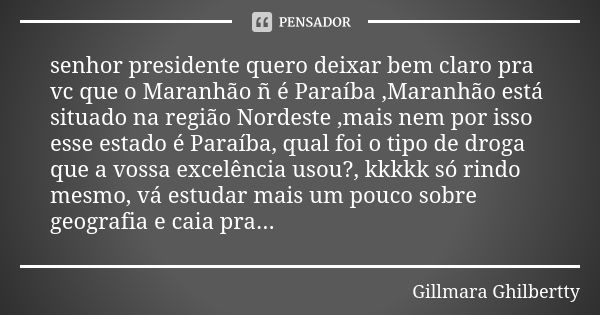 PENSADOR

senhor presidente quero deixar bem claro pra vc que o Maranhão ñ é Paraíba ,Maranhão está situado na região Nordeste ,mais nem por isso esse estado é Paraíba, qual foi o tipo de droga que a vossa excelência usou?, kkkkk só rindo mesmo, vá estudar mais um pouco sobre geografia e caia pra...

Gillmara Ghilbertty